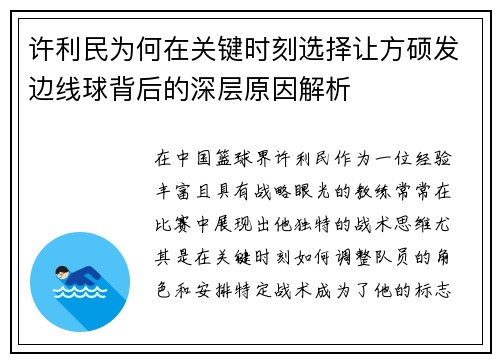 许利民为何在关键时刻选择让方硕发边线球背后的深层原因解析

在中国篮球界许利民作为一位经验丰富且具有战略眼光的教练常常在比赛中展现出他独特的战术思维尤其是在关键时刻如何调整队员的角色和安排特定战术成为了他的标志